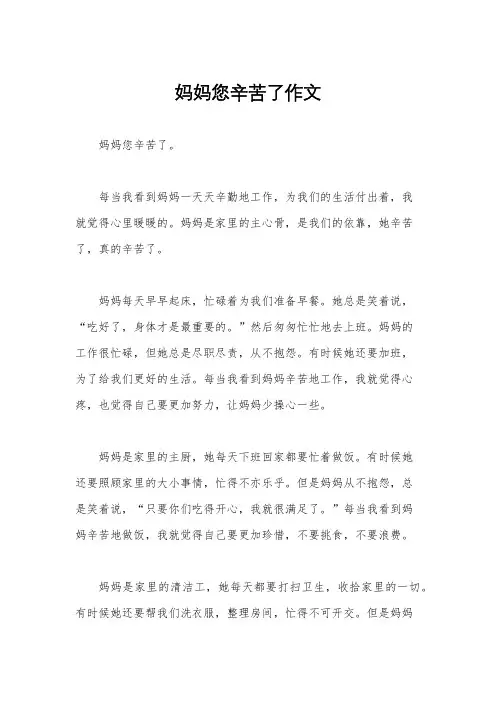 妈妈您辛苦了作文

妈妈您辛苦了。

每当我看到妈妈一天天辛勤地工作，为我们的生活付出着，我就觉得心里暖暖的。妈妈是家里的主心骨，是我们的依靠，她辛苦了，真的辛苦了。

妈妈每天早早起床，忙碌着为我们准备早餐。她总是笑着说，“吃好了，身体才是最重要的。”然后匆匆忙忙地去上班。妈妈的工作很忙碌，但她总是尽职尽责，从不抱怨。有时候她还要加班，为了给我们更好的生活。每当我看到妈妈辛苦地工作，我就觉得心疼，也觉得自己要更加努力，让妈妈少操心一些。

妈妈是家里的主厨，她每天下班回家都要忙着做饭。有时候她还要照顾家里的大小事情，忙得不亦乐乎。但是妈妈从不抱怨，总是笑着说，“只要你们吃得开心，我就很满足了。”每当我看到妈妈辛苦地做饭，我就觉得自己要更加珍惜，不要挑食，不要浪费。

妈妈是家里的清洁工，她每天都要打扫卫生，收拾家里的一切。有时候她还要帮我们洗衣服，整理房间，忙得不可开交。但是妈妈